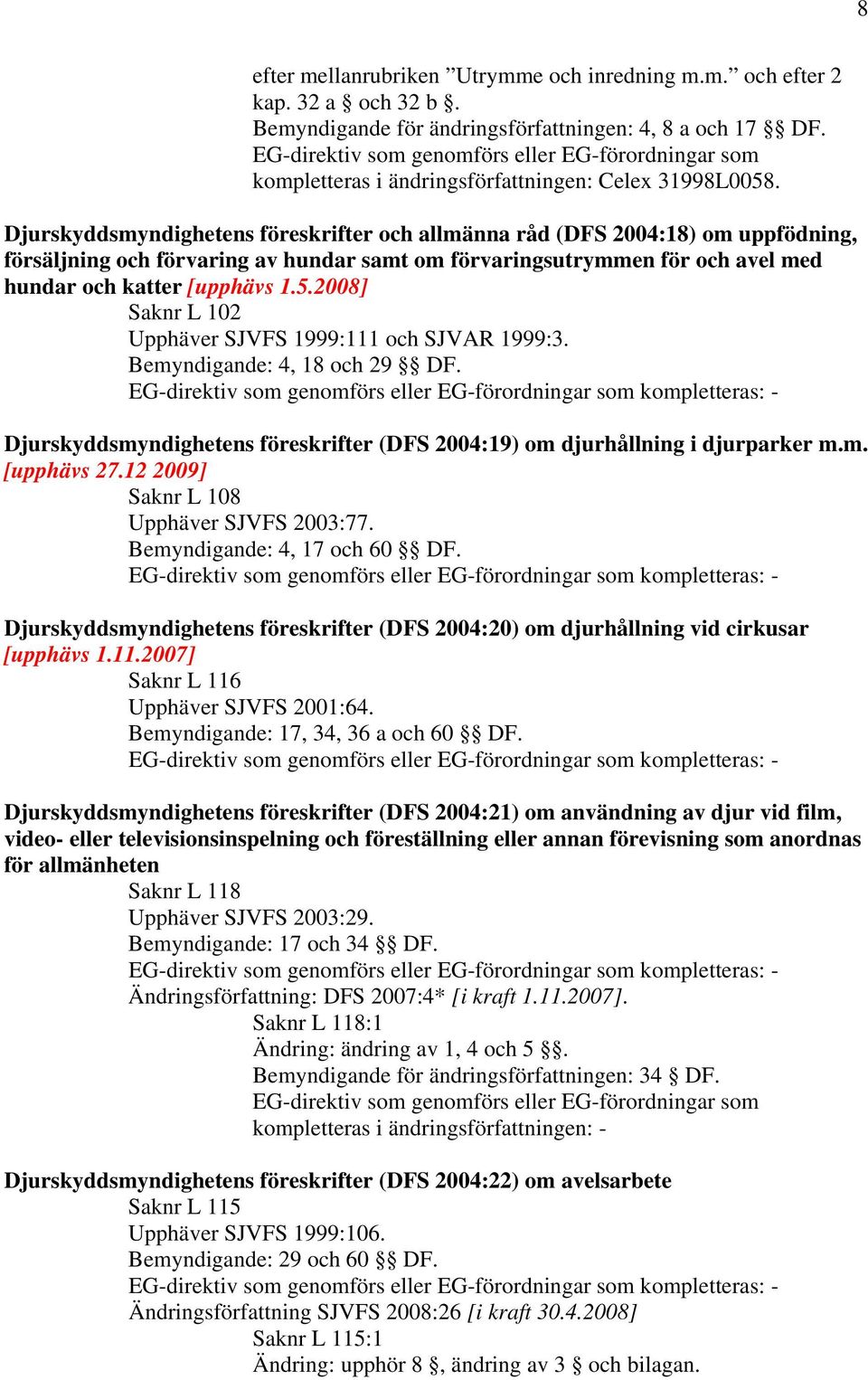 8

efter mellanrubriken ”Utrymme och inredning m.m.” och efter 2 kap. 32 a § och 32 b §.
Bemyndigande för ändringsförfattningen: 4, 8 a och 17 §§ DF.
EG-direktiv som genomförs eller EG-förordningar som kompletteras i ändringsförfattningen: Celex 31998L0058.

Djurskyddsmyndighetens föreskrifter och allmänna råd (DFS 2004:18) om uppfödning, försäljning och förvaring av hundar samt om förvaringsutrymmen för och avel med hundar och katter [upphävs 1.5.2008]
Saknr L 102
Upphäver SJVFS 1999:111 och SJVAR 1999:3.
Bemyndigande: 4, 18 och 29 §§ DF.
EG-direktiv som genomförs eller EG-förordningar som kompletteras: -

Djurskyddsmyndighetens föreskrifter (DFS 2004:19) om djurhållning i djurparker m.m. [upphävs 27.12 2009]
Saknr L 108
Upphäver SJVFS 2003:77.
Bemyndigande: 4, 17 och 60 §§ DF.
EG-direktiv som genomförs eller EG-förordningar som kompletteras: -

Djurskyddsmyndighetens föreskrifter (DFS 2004:20) om djurhållning vid cirkusar [upphävs 1.11.2007]
Saknr L 116
Upphäver SJVFS 2001:64.
Bemyndigande: 17, 34, 36 a och 60 §§ DF.
EG-direktiv som genomförs eller EG-förordningar som kompletteras: -

Djurskyddsmyndighetens föreskrifter (DFS 2004:21) om användning av djur vid film, video- eller televisionsinspelning och föreställning eller annan förevisning som anordnas för allmänheten
Saknr L 118
Upphäver SJVFS 2003:29.
Bemyndigande: 17 och 34 §§ DF.
EG-direktiv som genomförs eller EG-förordningar som kompletteras: -
Ändringsförfattning: DFS 2007:4* [i kraft 1.11.2007].
Saknr L 118:1
Ändring: ändring av 1, 4 och 5 §§.
Bemyndigande för ändringsförfattningen: 34 § DF.
EG-direktiv som genomförs eller EG-förordningar som kompletteras i ändringsförfattningen: -

Djurskyddsmyndighetens föreskrifter (DFS 2004:22) om avelsarbete
Saknr L 115
Upphäver SJVFS 1999:106.
Bemyndigande: 29 och 60 §§ DF.
EG-direktiv som genomförs eller EG-förordningar som kompletteras: -
Ändringsförfattning SJVFS 2008:26 [i kraft 30.4.2008]
Saknr L 115:1
Ändring: upphör 8 §, ändring av 3 § och bilagan.